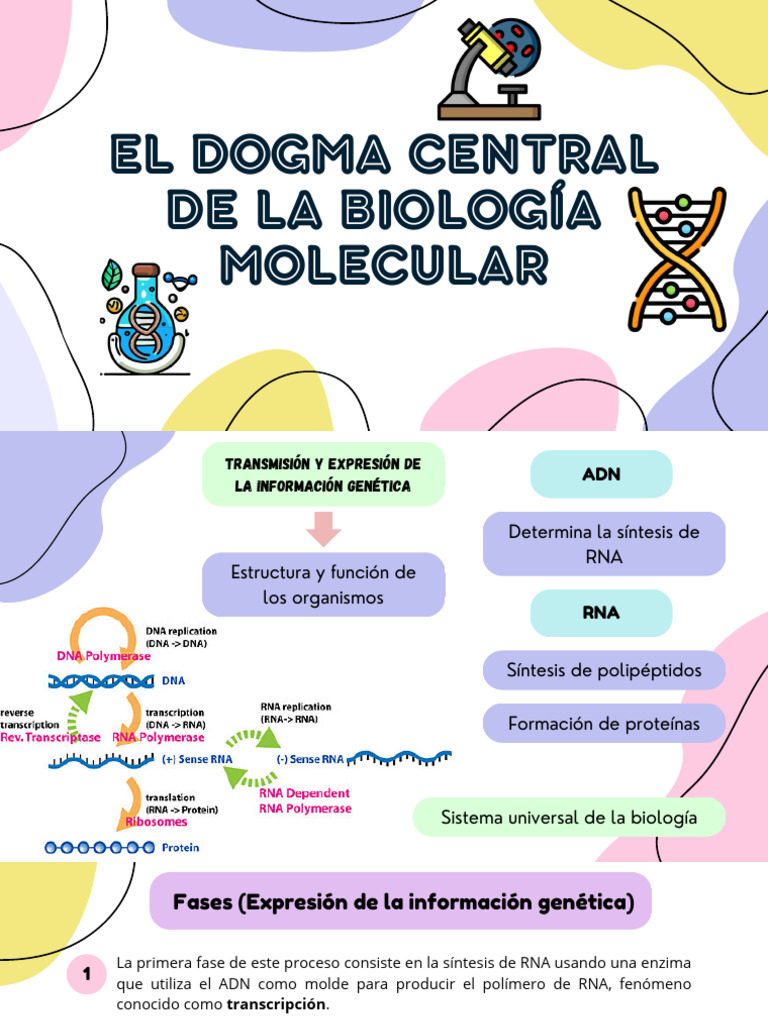 EL DOGMA CENTRAL DE LA BIOLOGÍA MOLECULAR

TRANSMISIÓN Y EXPRESIÓN DE LA INFORMACIÓN GENÉTICA

Estructura y función de los organismos

ADN

Determina la síntesis de RNA

RNA

Síntesis de polipéptidos

Formación de proteínas

Sistema universal de la biología

DNA replication (DNA -> DNA)
DNA Polymerase
DNA
reverse transcription
Rev. Transcriptase
transcription (DNA -> RNA)
RNA Polymerase
RNA replication (RNA-> RNA)
(+) Sense RNA
(-) Sense RNA
RNA Dependent RNA Polymerase
translation (RNA -> Protein)
Ribosomes
Protein

Fases (Expresión de la información genética)

1 La primera fase de este proceso consiste en la síntesis de RNA usando una enzima que utiliza el ADN como molde para producir el polímero de RNA, fenómeno conocido como **transcripción**.